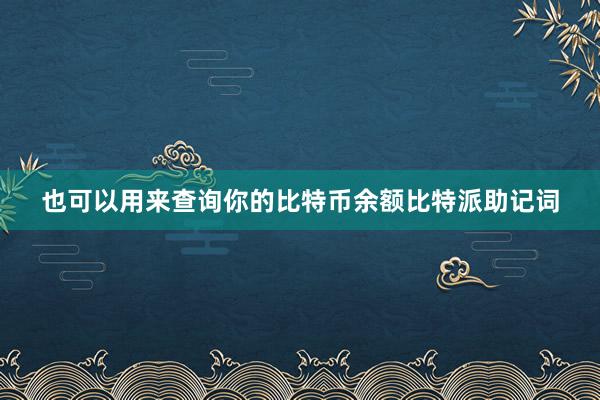 也可以用来查询你的比特币余额比特派助记词